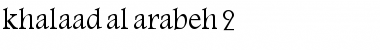 khalaad al arabeh 2